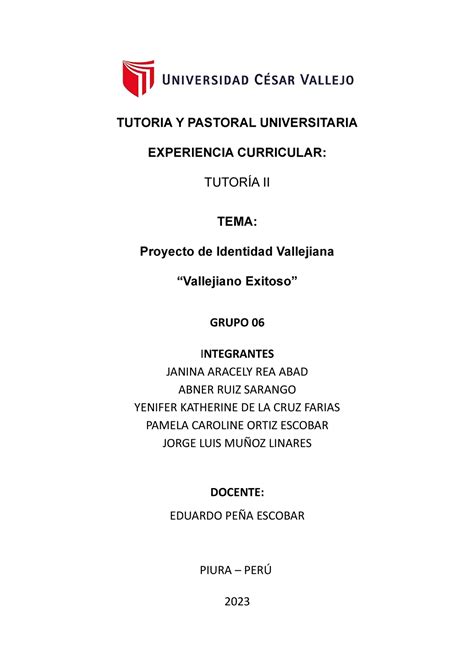 UNIVERSIDAD CÉSAR VALLEJO

TUTORIA Y PASTORAL UNIVERSITARIA

EXPERIENCIA CURRICULAR:

TUTORÍA II

TEMA:

Proyecto de Identidad Vallejiana

“Vallejiano Exitoso”

GRUPO 06

INTEGRANTES
JANINA ARACELY REA ABAD
ABNER RUIZ SARANGO
YENIFER KATHERINE DE LA CRUZ FARIAS
PAMELA CAROLINE ORTIZ ESCOBAR
JORGE LUIS MUÑOZ LINARES

DOCENTE:
EDUARDO PEÑA ESCOBAR

PIURA – PERÚ

2023